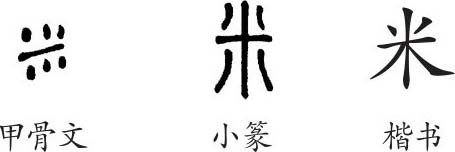 米 米 米

甲骨文 小篆 楷书